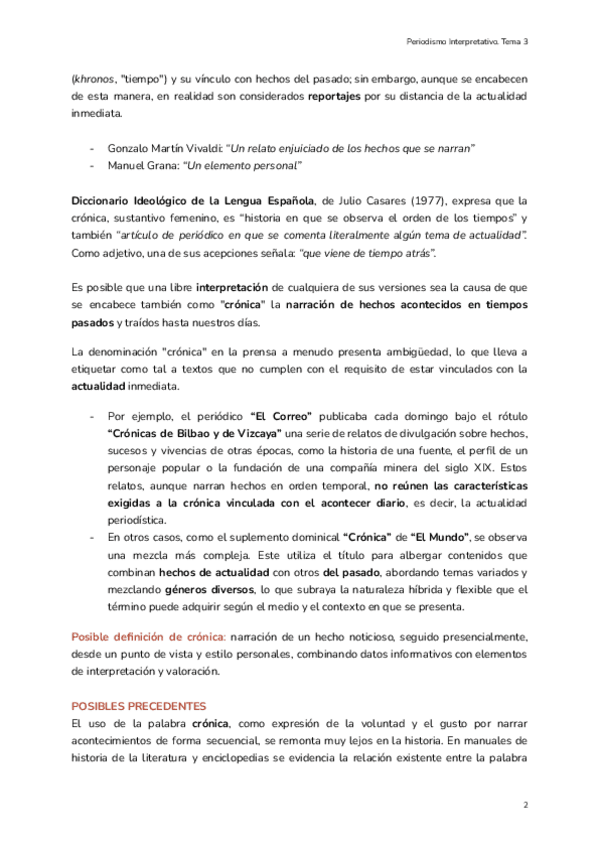 Periodismo Interpretativo. Tema 3

(khronos, "tiempo") y su vínculo con hechos del pasado; sin embargo, aunque se encabecen de esta manera, en realidad son considerados reportajes por su distancia de la actualidad inmediata.

- Gonzalo Martín Vivaldi: "Un relato enjuiciado de los hechos que se narran"
- Manuel Grana: "Un elemento personal"

Diccionario Ideológico de la Lengua Española, de Julio Casares (1977), expresa que la crónica, sustantivo femenino, es "historia en que se observa el orden de los tiempos" y también "artículo de periódico en que se comenta literalmente algún tema de actualidad". Como adjetivo, una de sus acepciones señala: "que viene de tiempo atrás".

Es posible que una libre interpretación de cualquiera de sus versiones sea la causa de que se encabece también como "crónica" la narración de hechos acontecidos en tiempos pasados y traídos hasta nuestros días.

La denominación "crónica" en la prensa a menudo presenta ambigüedad, lo que lleva a etiquetar como tal a textos que no cumplen con el requisito de estar vinculados con la actualidad inmediata.

- Por ejemplo, el periódico "El Correo" publicaba cada domingo bajo el rótulo "Crónicas de Bilbao y de Vizcaya" una serie de relatos de divulgación sobre hechos, sucesos y vivencias de otras épocas, como la historia de una fuente, el perfil de un personaje popular o la fundación de una compañía minera del siglo XIX. Estos relatos, aunque narran hechos en orden temporal, no reúnen las características exigidas a la crónica vinculada con el acontecer diario, es decir, la actualidad periodística.
- En otros casos, como el suplemento dominical "Crónica" de "El Mundo", se observa una mezcla más compleja. Este utiliza el título para albergar contenidos que combinan hechos de actualidad con otros del pasado, abordando temas variados y mezclando géneros diversos, lo que subraya la naturaleza híbrida y flexible que el término puede adquirir según el medio y el contexto en que se presenta.

Posible definición de crónica: narración de un hecho noticioso, seguido presencialmente, desde un punto de vista y estilo personales, combinando datos informativos con elementos de interpretación y valoración.

POSIBLES PRECEDENTES
El uso de la palabra crónica, como expresión de la voluntad y el gusto por narrar acontecimientos de forma secuencial, se remonta muy lejos en la historia. En manuales de historia de la literatura y enciclopedias se evidencia la relación existente entre la palabra

2